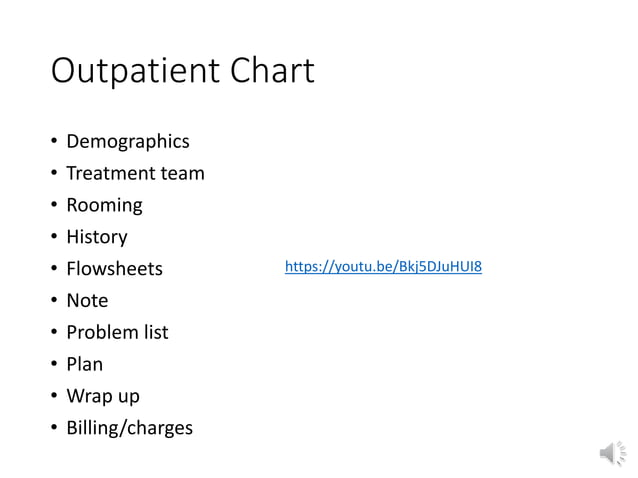 Outpatient Chart

• Demographics
• Treatment team
• Rooming
• History
• Flowsheets
• Note
• Problem list
• Plan
• Wrap up
• Billing/charges

https://youtu.be/Bkj5DJuHUI8